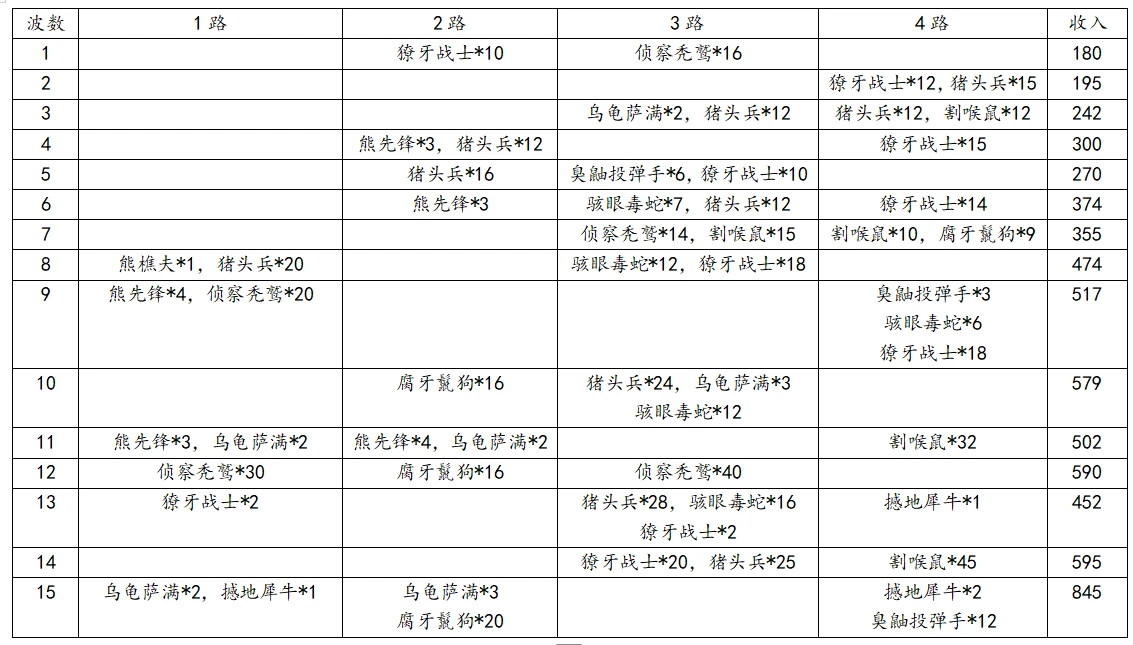 | 波数 | 1路 | 2路 | 3路 | 4路 | 收入 |
|---|---|---|---|---|---|
| 1 | | 獠牙战士*10 | 侦察秃鹫*16 | | 180 |
| 2 | | | | 獠牙战士*12，猪头兵*15 | 195 |
| 3 | | | 乌龟萨满*2，猪头兵*12 | 猪头兵*12，割喉鼠*12 | 242 |
| 4 | | 熊先锋*3，猪头兵*12 | | 獠牙战士*15 | 300 |
| 5 | | 猪头兵*16 | 臭鼬投弹手*6，獠牙战士*10 | | 270 |
| 6 | | 熊先锋*3 | 骇眼毒蛇*7，猪头兵*12 | 獠牙战士*14 | 374 |
| 7 | | | 侦察秃鹫*14，割喉鼠*15 | 割喉鼠*10，腐牙鬣狗*9 | 355 |
| 8 | 熊樵夫*1，猪头兵*20 | | 骇眼毒蛇*12，獠牙战士*18 | | 474 |
| 9 | 熊先锋*4，侦察秃鹫*20 | | | 臭鼬投弹手*3 骇眼毒蛇*6 獠牙战士*18 | 517 |
| 10 | | 腐牙鬣狗*16 | 猪头兵*24，乌龟萨满*3 骇眼毒蛇*12 | | 579 |
| 11 | 熊先锋*3，乌龟萨满*2 | 熊先锋*4，乌龟萨满*2 | | 割喉鼠*32 | 502 |
| 12 | 侦察秃鹫*30 | 腐牙鬣狗*16 | 侦察秃鹫*40 | | 590 |
| 13 | 獠牙战士*2 | | 猪头兵*28，骇眼毒蛇*16 獠牙战士*2 | 撼地犀牛*1 | 452 |
| 14 | | | 獠牙战士*20，猪头兵*25 | 割喉鼠*45 | 595 |
| 15 | 乌龟萨满*2，撼地犀牛*1 | 乌龟萨满*3 腐牙鬣狗*20 | | 撼地犀牛*2 臭鼬投弹手*12 | 845 |